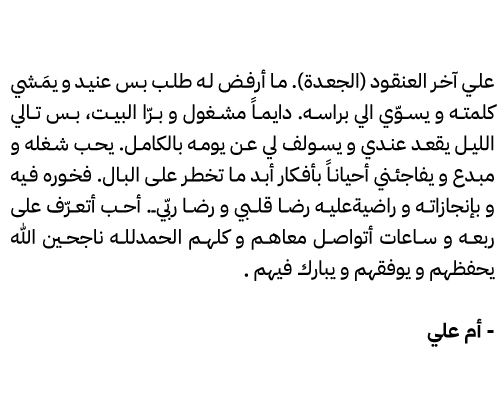 علي آخر العنقود (الجعدة). ما أرفض له طلب بس عنيد و يمَشي كلمته و يسوّي الي براسه. دايماً مشغول و برّا البيت، بس تالي الليل يقعد عندي و يسولف لي عن يومه بالكامل. يحب شغله و مبدع و يفاجئني أحياناً بأفكار أبد ما تخطر على البال. فخوره فيه و بإنجازاته و راضيةعليه رضا قلبي و رضا ربّي.. أحب أتعرّف على ربعه و ساعات أتواصل معاهم و كلهم الحمدلله ناجحين الله يحفظهم و يوفقهم و يبارك فيهم .

- أم علي